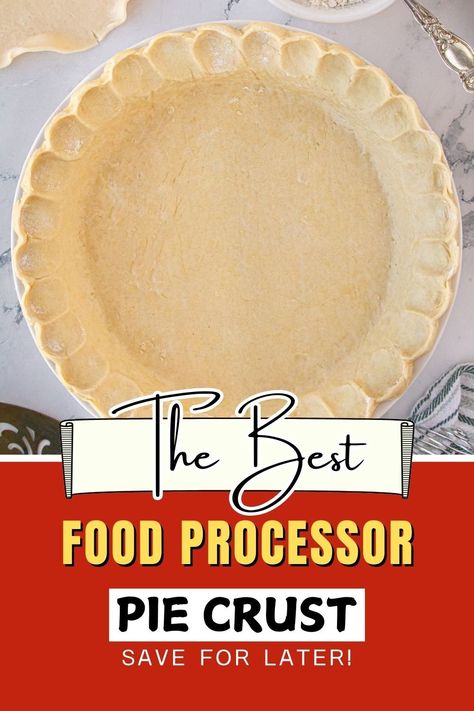 The Best

FOOD PROCESSOR

PIE CRUST

SAVE FOR LATER!